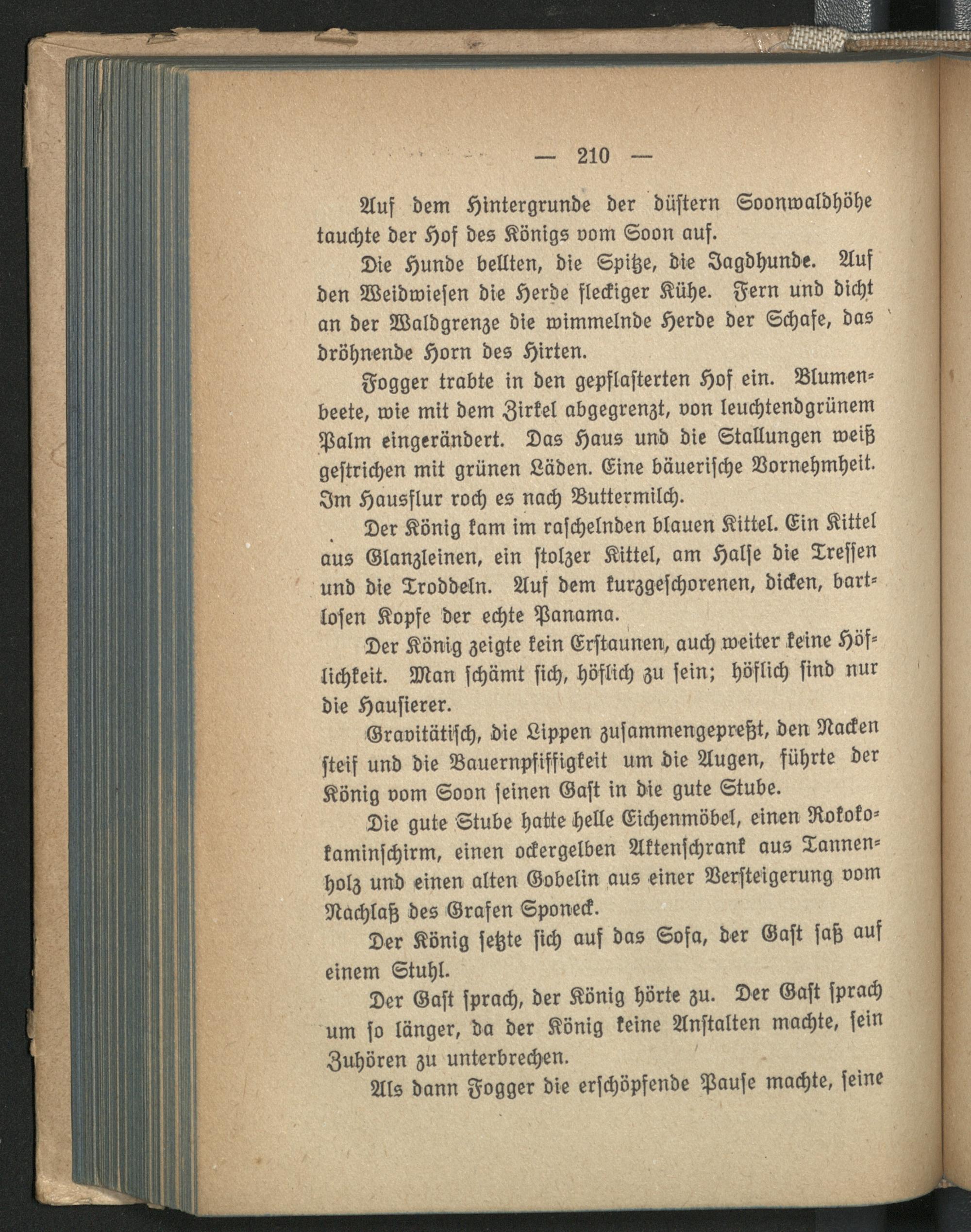 — 210 —

Auf dem Hintergrunde der düstern Soonwaldhöhe tauchte der Hof des Königs vom Soon auf.

Die Hunde bellten, die Spitze, die Jagdhunde. Auf den Weidwiesen die Herde fleckiger Kühe. Fern und dicht an der Waldgrenze die wimmelnde Herde der Schafe, das dröhnende Horn des Hirten.

Fogger trabte in den gepflasterten Hof ein. Blumenbeete, wie mit dem Zirkel abgegrenzt, von leuchtendgrünem Palm eingerändert. Das Haus und die Stallungen weiß gestrichen mit grünen Läden. Eine bäuerische Vornehmheit. Im Hausflur roch es nach Buttermilch.

Der König kam im raschelnden blauen Kittel. Ein Kittel aus Glanzleinen, ein stolzer Kittel, am Halse die Tressen und die Troddeln. Auf dem kurzgeschorenen, dicken, bartlosen Kopfe der echte Panama.

Der König zeigte kein Erstaunen, auch weiter keine Höflichkeit. Man schämt sich, höflich zu sein; höflich sind nur die Hausierer.

Gravitätisch, die Lippen zusammengepreßt, den Nacken steif und die Bauernpfiffigkeit um die Augen, führte der König vom Soon seinen Gast in die gute Stube.

Die gute Stube hatte helle Eichenmöbel, einen Rokokokaminschirm, einen ockergelben Aktenschrank aus Tannenholz und einen alten Gobelin aus einer Versteigerung vom Nachlaß des Grafen Sponeck.

Der König setzte sich auf das Sofa, der Gast saß auf einem Stuhl.

Der Gast sprach, der König hörte zu. Der Gast sprach um so länger, da der König keine Anstalten machte, sein Zuhören zu unterbrechen.

Als dann Fogger die erschöpfende Pause machte, seine